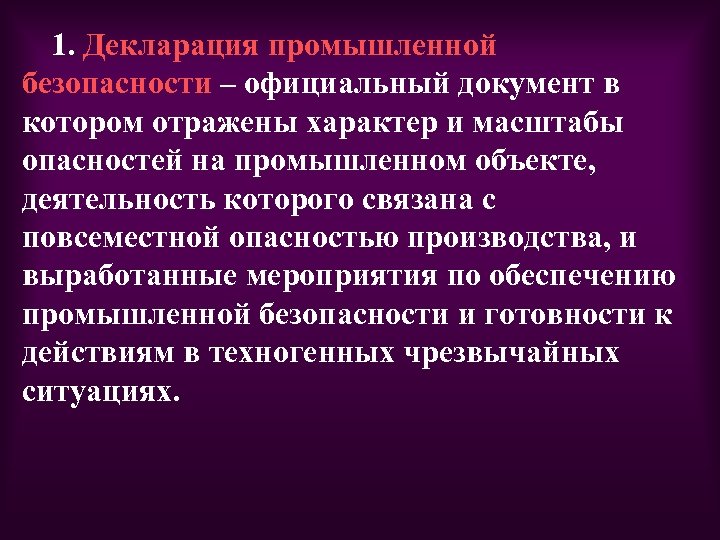 1. Декларация промышленной безопасности – официальный документ в котором отражены характер и масштабы опасностей на промышленном объекте, деятельность которого связана с повсеместной опасностью производства, и выработанные мероприятия по обеспечению промышленной безопасности и готовности к действиям в техногенных чрезвычайных ситуациях.